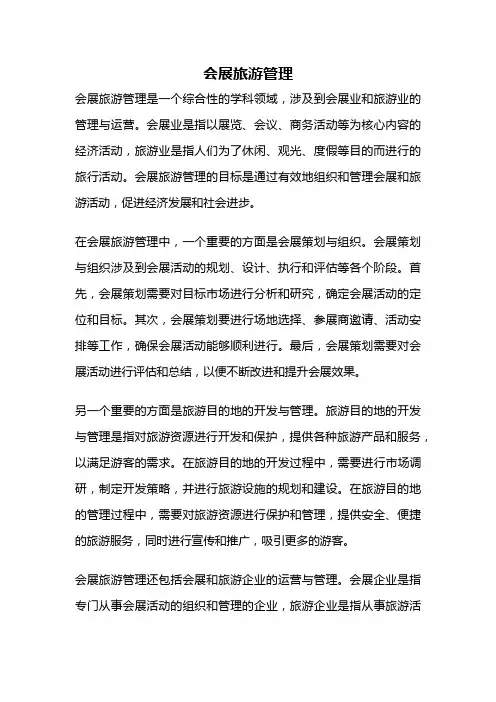 会展旅游管理

会展旅游管理是一个综合性的学科领域，涉及到会展业和旅游业的管理与运营。会展业是指以展览、会议、商务活动等为核心内容的经济活动，旅游业是指人们为了休闲、观光、度假等目的而进行的旅行活动。会展旅游管理的目标是通过有效地组织和管理会展和旅游活动，促进经济发展和社会进步。

在会展旅游管理中，一个重要的方面是会展策划与组织。会展策划与组织涉及到会展活动的规划、设计、执行和评估等各个阶段。首先，会展策划需要对目标市场进行分析和研究，确定会展活动的定位和目标。其次，会展策划要进行场地选择、参展商邀请、活动安排等工作，确保会展活动能够顺利进行。最后，会展策划需要对会展活动进行评估和总结，以便不断改进和提升会展效果。

另一个重要的方面是旅游目的地的开发与管理。旅游目的地的开发与管理是指对旅游资源进行开发和保护，提供各种旅游产品和服务，以满足游客的需求。在旅游目的地的开发过程中，需要进行市场调研，制定开发策略，并进行旅游设施的规划和建设。在旅游目的地的管理过程中，需要对旅游资源进行保护和管理，提供安全、便捷的旅游服务，同时进行宣传和推广，吸引更多的游客。

会展旅游管理还包括会展和旅游企业的运营与管理。会展企业是指专门从事会展活动的组织和管理的企业，旅游企业是指从事旅游活